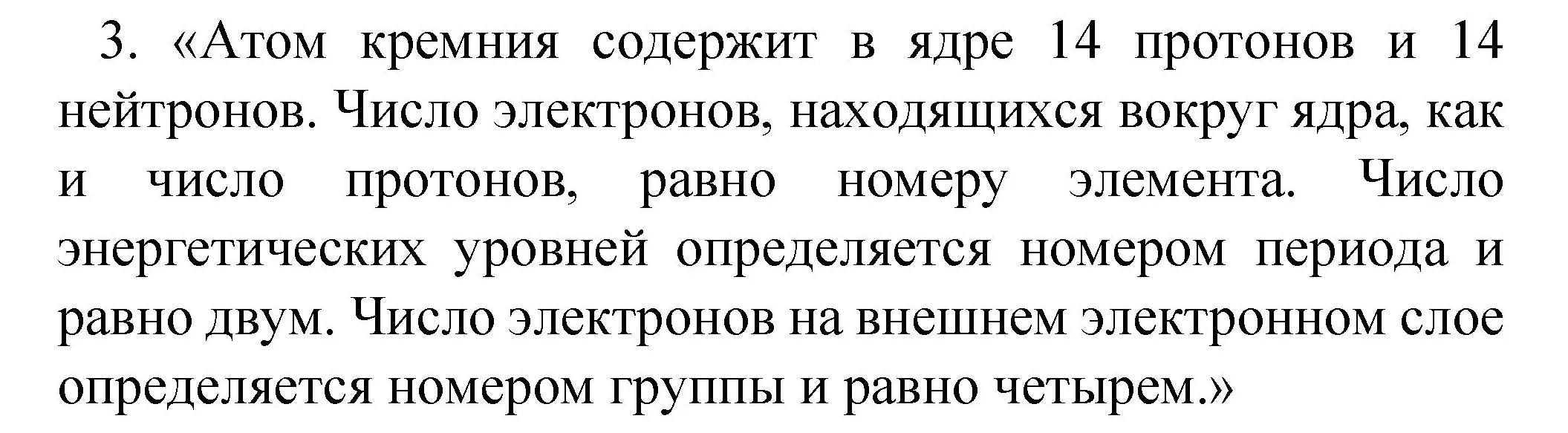 3. «Атом кремния содержит в ядре 14 протонов и 14 нейтронов. Число электронов, находящихся вокруг ядра, как и число протонов, равно номеру элемента. Число энергетических уровней определяется номером периода и равно двум. Число электронов на внешнем электронном слое определяется номером группы и равно четырем.»